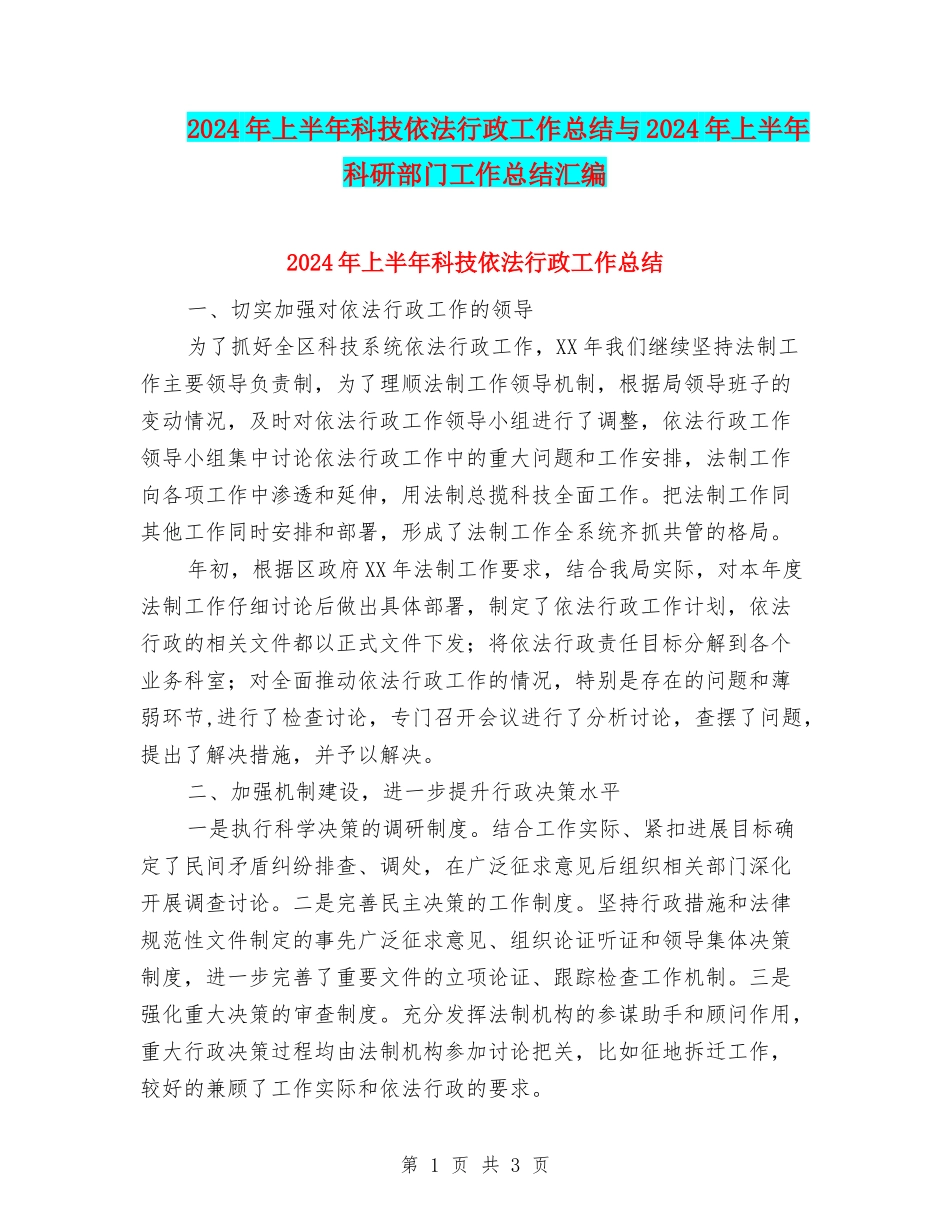 2024年上半年科技依法行政工作总结与2024年上半年科研部门工作总结汇编

2024年上半年科技依法行政工作总结

一、切实加强对依法行政工作的领导

为了抓好全区科技系统依法行政工作，XX年我们继续坚持法制工作主要领导负责制，为了理顺法制工作领导机制，根据局领导班子的变动情况，及时对依法行政工作领导小组进行了调整，依法行政工作领导小组集中讨论依法行政工作中的重大问题和工作安排，法制工作向各项工作中渗透和延伸，用法制总揽科技全面工作。把法制工作同其他工作同时安排和部署，形成了法制工作全系统齐抓共管的格局。

年初，根据区政府XX年法制工作要求，结合我局实际，对本年度法制工作仔细讨论后做出具体部署，制定了依法行政工作计划，依法行政的相关文件都以正式文件下发；将依法行政责任目标分解到各个业务科室；对全面推动依法行政工作的情况，特别是存在的问题和薄弱环节,进行了检查讨论，专门召开会议进行了分析讨论，查摆了问题，提出了解决措施，并予以解决。

二、加强机制建设，进一步提升行政决策水平

一是执行科学决策的调研制度。结合工作实际、紧扣进展目标确定了民间矛盾纠纷排查、调处，在广泛征求意见后组织相关部门深化开展调查讨论。二是完善民主决策的工作制度。坚持行政措施和法律规范性文件制定的事先广泛征求意见、组织论证听证和领导集体决策制度，进一步完善了重要文件的立项论证、跟踪检查工作机制。三是强化重大决策的审查制度。充分发挥法制机构的参谋助手和顾问作用，重大行政决策过程均由法制机构参加讨论把关，比如征地拆迁工作，较好的兼顾了工作实际和依法行政的要求。

第 1 页 共 3 页